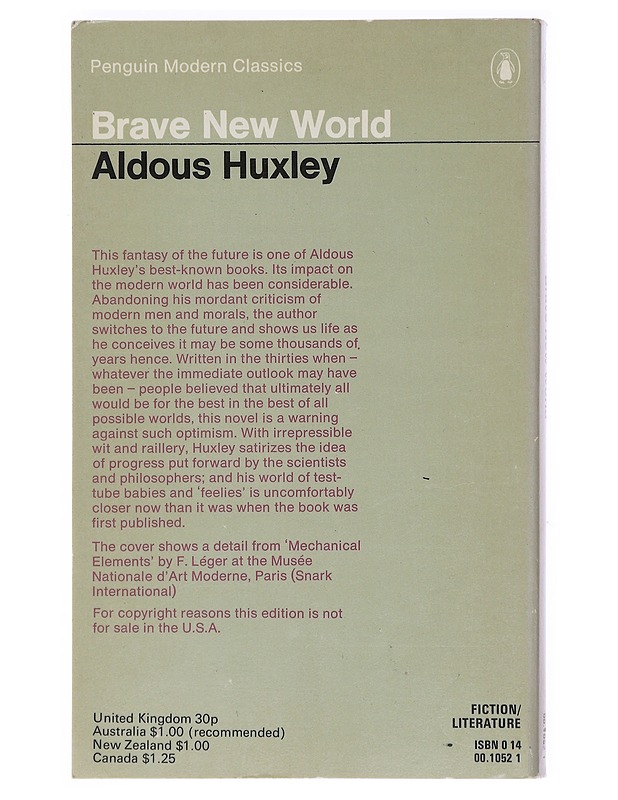 Penguin Modern Classics

Brave New World

Aldous Huxley

This fantasy of the future is one of Aldous Huxley's best-known books. Its impact on the modern world has been considerable. Abandoning his mordant criticism of modern men and morals, the author switches to the future and shows us life as he conceives it may be some thousands of years hence. Written in the thirties when – whatever the immediate outlook may have been – people believed that ultimately all would be for the best in the best of all possible worlds, this novel is a warning against such optimism. With irrepressible wit and raillery, Huxley satirizes the idea of progress put forward by the scientists and philosophers; and his world of test-tube babies and 'feelies' is uncomfortably closer now than it was when the book was first published.

The cover shows a detail from 'Mechanical Elements' by F. Léger at the Musée Nationale d'Art Moderne, Paris (Snark International)

For copyright reasons this edition is not for sale in the U.S.A.

United Kingdom 30p
Australia $1.00 (recommended)
New Zealand $1.00
Canada $1.25

FICTION/
LITERATURE

ISBN 0 14
00.1052 1